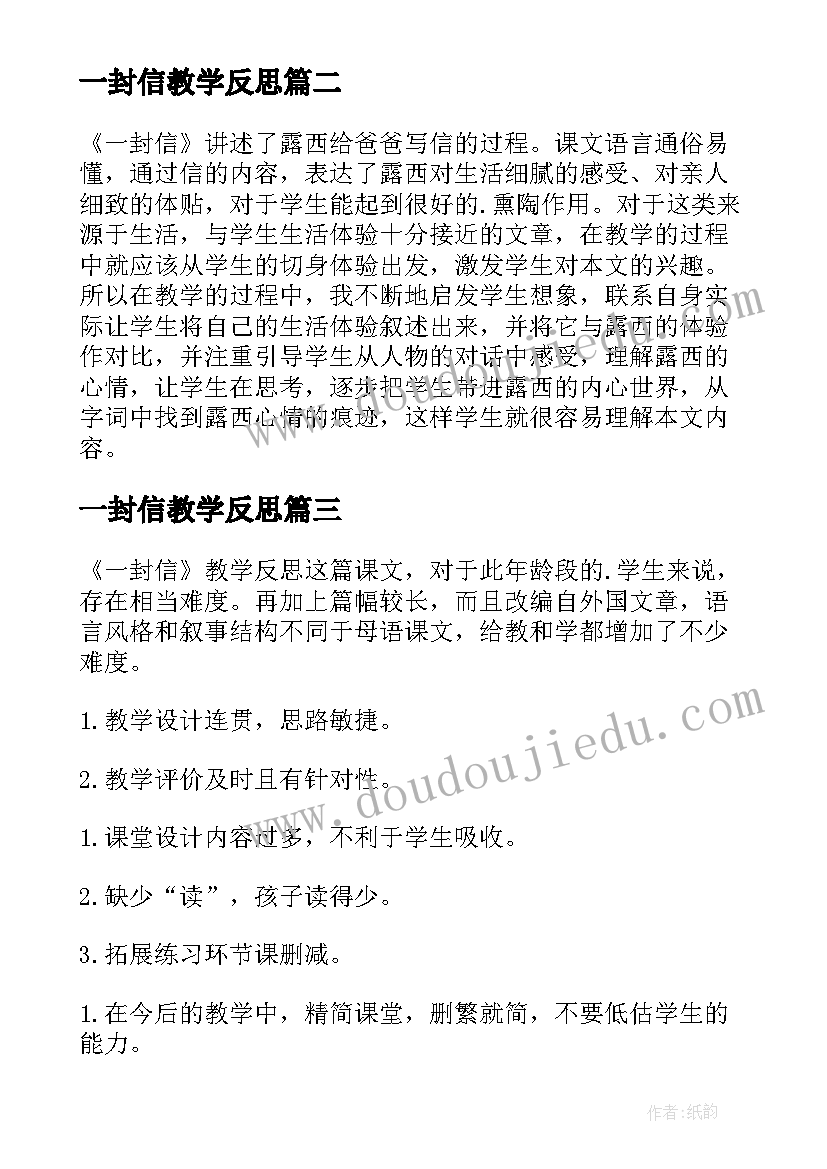 一封信教学反思篇二

《一封信》讲述了露西给爸爸写信的过程。课文语言通俗易懂，通过信的内容，表达了露西对生活细腻的感受、对亲人细致的体贴，对于学生能起到很好的.熏陶作用。对于这类来源于生活，与学生生活体验十分接近的文章，在教学的过程中就应该从学生的切身体验出发，激发学生对本文的兴趣。所以在教学的过程中，我不断地启发学生想象，联系自身实际让学生将自己的生活体验叙述出来，并将它与露西的体验作对比，并注重引导学生从人物的对话中感受，理解露西的心情，让学生在思考，逐步把学生带进露西的内心世界，从字词中找到露西心情的痕迹，这样学生就很容易理解本文内容。

一封信教学反思篇三

《一封信》教学反思这篇课文，对于此年龄段的.学生来说，存在相当难度。再加上篇幅较长，而且改编自外国文章，语言风格和叙事结构不同于母语课文，给教和学都增加了不少难度。

1.教学设计连贯，思路敏捷。

2.教学评价及时且有针对性。

1.课堂设计内容过多，不利于学生吸收。

2.缺少“读”，孩子读得少。

3.拓展练习环节课删减。

1.在今后的教学中，精简课堂，删繁就简，不要低估学生的能力。

www.doudoujiedu.com

作者:纸韵